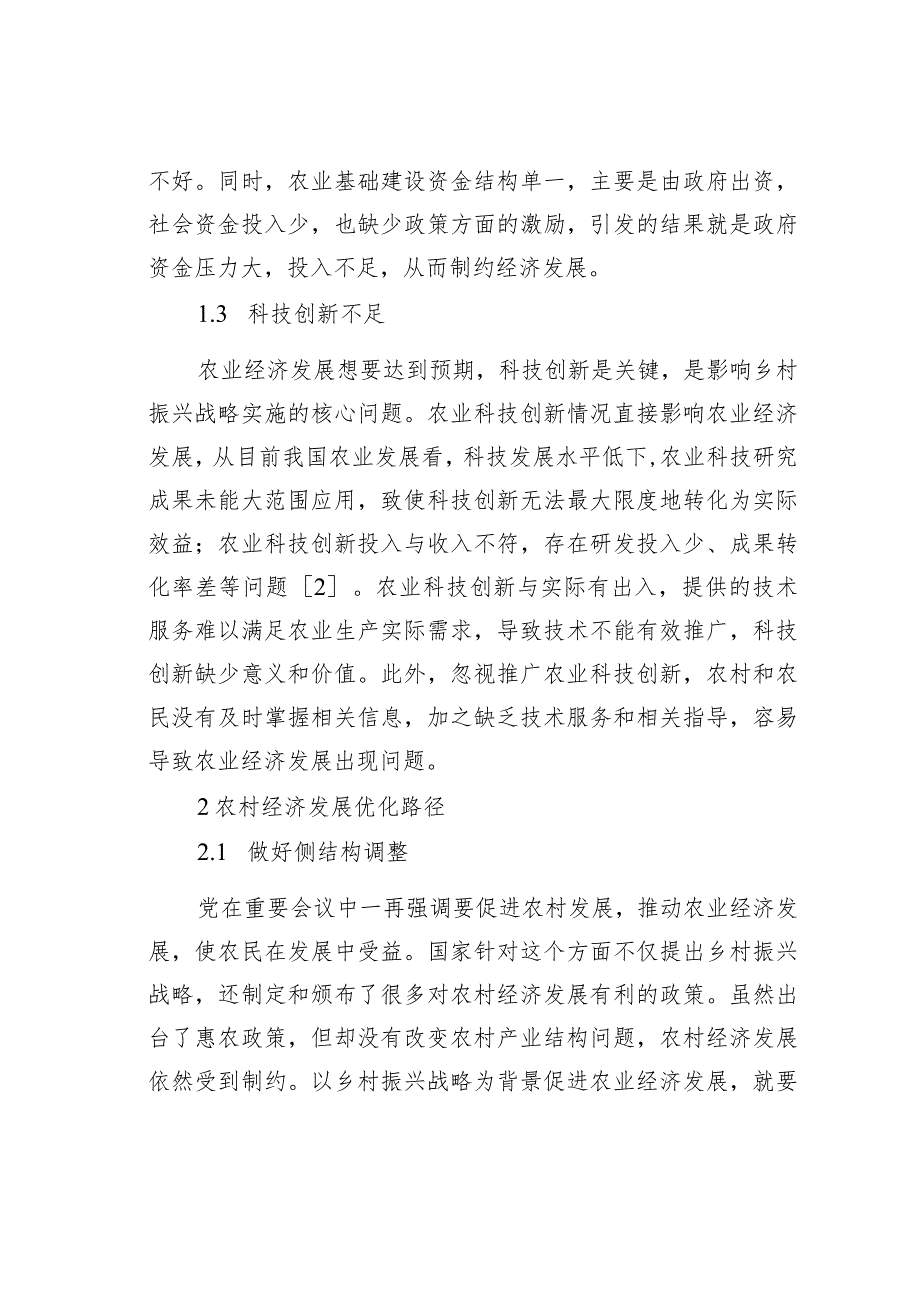 不好。同时，农业基础建设资金结构单一，主要是由政府出资，社会资金投入少，也缺少政策方面的激励，引发的结果就是政府资金压力大，投入不足，从而制约经济发展。

1.3　科技创新不足

农业经济发展想要达到预期，科技创新是关键，是影响乡村振兴战略实施的核心问题。农业科技创新情况直接影响农业经济发展，从目前我国农业发展看，科技发展水平低下，农业科技研究成果未能大范围应用，致使科技创新无法最大限度地转化为实际效益；农业科技创新投入与收入不符，存在研发投入少、成果转化率差等问题［2］。农业科技创新与实际有出入，提供的技术服务难以满足农业生产实际需求，导致技术不能有效推广，科技创新缺少意义和价值。此外，忽视推广农业科技创新，农村和农民没有及时掌握相关信息，加之缺乏技术服务和相关指导，容易导致农业经济发展出现问题。

2 农村经济发展优化路径

2.1　做好侧结构调整

党在重要会议中一再强调要促进农村发展，推动农业经济发展，使农民在发展中受益。国家针对这个方面不仅提出乡村振兴战略，还制定和颁布了很多对农村经济发展有利的政策。虽然出台了惠农政策，但却没有改变农村产业结构问题，农村经济发展依然受到制约。以乡村振兴战略为背景促进农业经济发展，就要